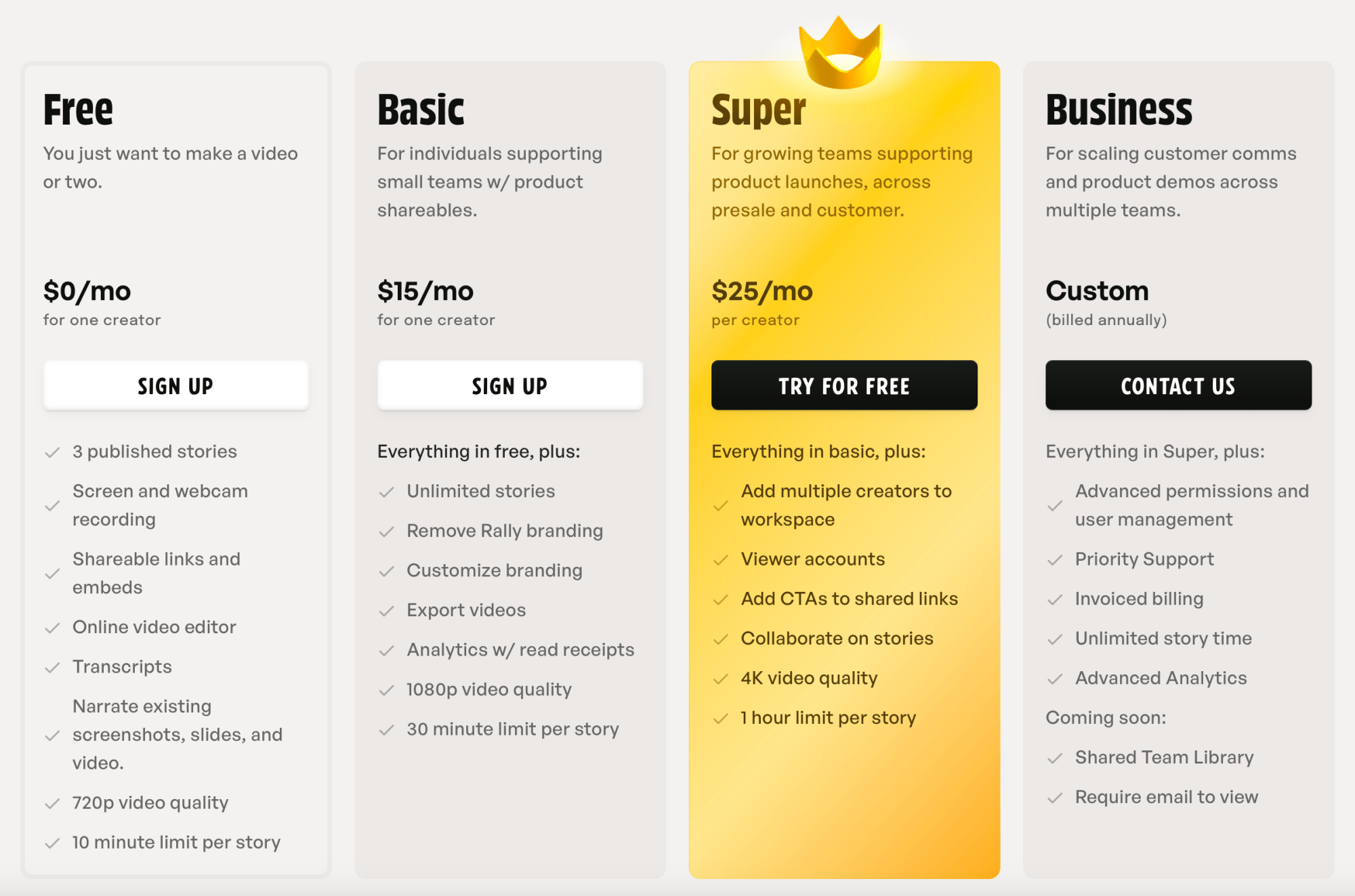 Free

You just want to make a video or two.

$0/mo
for one creator

SIGN UP

3 published stories
Screen and webcam recording
Shareable links and embeds
Online video editor
Transcripts
Narrate existing screenshots, slides, and video.
720p video quality
10 minute limit per story

Basic

For individuals supporting small teams w/ product shareables.

$15/mo
for one creator

SIGN UP

Everything in free, plus:
Unlimited stories
Remove Rally branding
Customize branding
Export videos
Analytics w/ read receipts
1080p video quality
30 minute limit per story

Super

For growing teams supporting product launches, across presale and customer.

$25/mo
per creator

TRY FOR FREE

Everything in basic, plus:
Add multiple creators to workspace
Viewer accounts
Add CTAs to shared links
Collaborate on stories
4K video quality
1 hour limit per story

Business

For scaling customer comms and product demos across multiple teams.

Custom
(billed annually)

CONTACT US

Everything in Super, plus:
Advanced permissions and user management
Priority Support
Invoiced billing
Unlimited story time
Advanced Analytics
Coming soon:
Shared Team Library
Require email to view